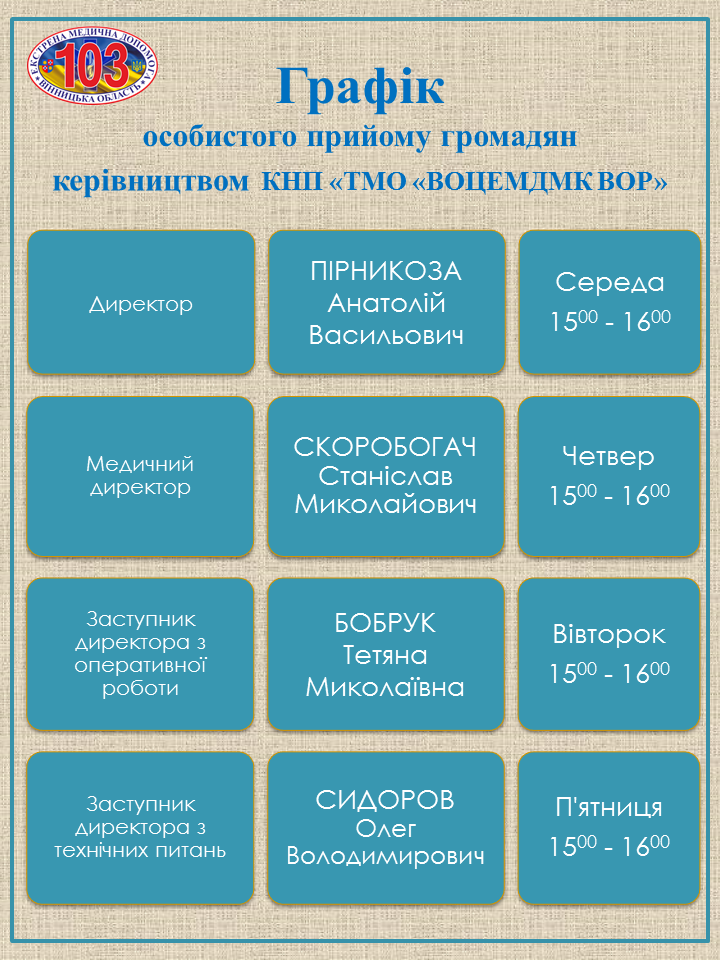 ЕКСТРЕНА МЕДИЧНА ДОПОМОГА
103
ВІННИЦЬКА ОБЛАСТЬ

Графік
особистого прийому громадян керівництвом КНП «ТМО «ВОЦЕМДМК ВОР»

| Директор | ПІРНИКОЗА Анатолій Васильович | Середа $15^{00}$ - $16^{00}$ |
|---|---|---|
| Медичний директор | СКОРОБОГАЧ Станіслав Миколайович | Четвер $15^{00}$ - $16^{00}$ |
| Заступник директора з оперативної роботи | БОБРУК Тетяна Миколаївна | Вівторок $15^{00}$ - $16^{00}$ |
| Заступник директора з технічних питань | СИДОРОВ Олег Володимирович | П'ятниця $15^{00}$ - $16^{00}$ |